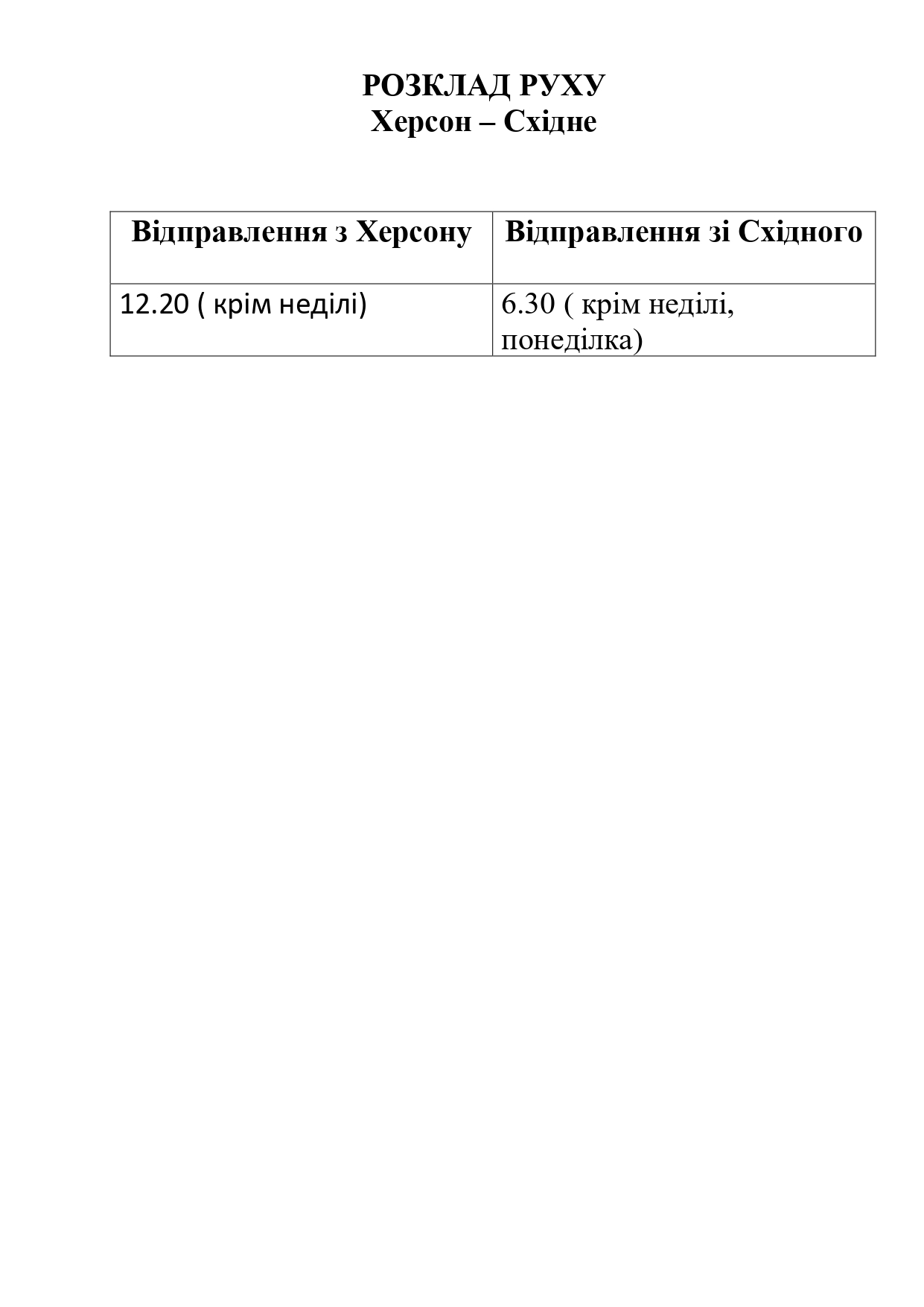 РОЗКЛАД РУХУ
Херсон – Східне

| Відправлення з Херсону | Відправлення зі Східного |
|---|---|
| 12.20 ( крім неділі) | 6.30 ( крім неділі, понеділка) |